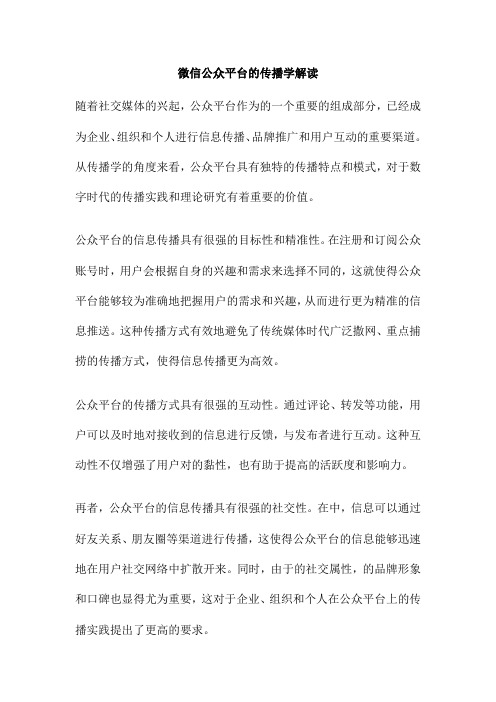 微信公众平台的传播学解读

随着社交媒体的兴起，公众平台作为的一个重要的组成部分，已经成为企业、组织和个人进行信息传播、品牌推广和用户互动的重要渠道。从传播学的角度来看，公众平台具有独特的传播特点和模式，对于数字时代的传播实践和理论研究有着重要的价值。

公众平台的信息传播具有很强的目标性和精准性。在注册和订阅公众账号时，用户会根据自身的兴趣和需求来选择不同的，这就使得公众平台能够较为准确地把握用户的需求和兴趣，从而进行更为精准的信息推送。这种传播方式有效地避免了传统媒体时代广泛撒网、重点捕捞的传播方式，使得信息传播更为高效。

公众平台的传播方式具有很强的互动性。通过评论、转发等功能，用户可以及时地对接收到的信息进行反馈，与发布者进行互动。这种互动性不仅增强了用户对的黏性，也有助于提高的活跃度和影响力。

再者，公众平台的信息传播具有很强的社交性。在中，信息可以通过好友关系、朋友圈等渠道进行传播，这使得公众平台的信息能够迅速地在用户社交网络中扩散开来。同时，由于的社交属性，的品牌形象和口碑也显得尤为重要，这对于企业、组织和个人在公众平台上的传播实践提出了更高的要求。